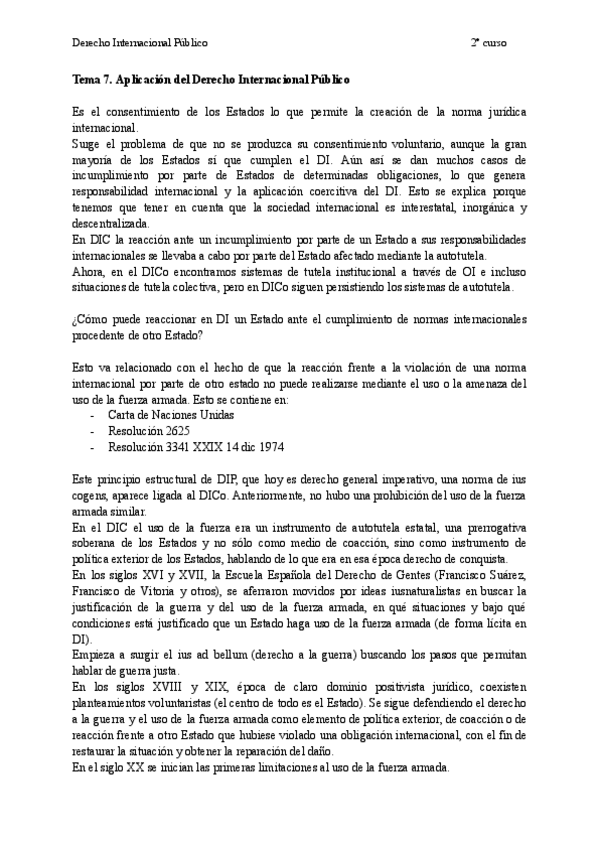 Derecho Internacional Público 2º curso

Tema 7. Aplicación del Derecho Internacional Público

Es el consentimiento de los Estados lo que permite la creación de la norma jurídica internacional.
Surge el problema de que no se produzca su consentimiento voluntario, aunque la gran mayoría de los Estados sí que cumplen el DI. Aún así se dan muchos casos de incumplimiento por parte de Estados de determinadas obligaciones, lo que genera responsabilidad internacional y la aplicación coercitiva del DI. Esto se explica porque tenemos que tener en cuenta que la sociedad internacional es interestatal, inorgánica y descentralizada.
En DIC la reacción ante un incumplimiento por parte de un Estado a sus responsabilidades internacionales se llevaba a cabo por parte del Estado afectado mediante la autotutela.
Ahora, en el DICo encontramos sistemas de tutela institucional a través de OI e incluso situaciones de tutela colectiva, pero en DICo siguen persistiendo los sistemas de autotutela.

¿Cómo puede reaccionar en DI un Estado ante el cumplimiento de normas internacionales procedente de otro Estado?

Esto va relacionado con el hecho de que la reacción frente a la violación de una norma internacional por parte de otro estado no puede realizarse mediante el uso o la amenaza del uso de la fuerza armada. Esto se contiene en:
- Carta de Naciones Unidas
- Resolución 2625
- Resolución 3341 XXIX 14 dic 1974

Este principio estructural de DIP, que hoy es derecho general imperativo, una norma de ius cogens, aparece ligada al DICo. Anteriormente, no hubo una prohibición del uso de la fuerza armada similar.
En el DIC el uso de la fuerza era un instrumento de autotutela estatal, una prerrogativa soberana de los Estados y no sólo como medio de coacción, sino como instrumento de política exterior de los Estados, hablando de lo que era en esa época derecho de conquista.
En los siglos XVI y XVII, la Escuela Española del Derecho de Gentes (Francisco Suárez, Francisco de Vitoria y otros), se aferraron movidos por ideas iusnaturalistas en buscar la justificación de la guerra y del uso de la fuerza armada, en qué situaciones y bajo qué condiciones está justificado que un Estado haga uso de la fuerza armada (de forma lícita en DI).
Empieza a surgir el ius ad bellum (derecho a la guerra) buscando los pasos que permitan hablar de guerra justa.
En los siglos XVIII y XIX, época de claro dominio positivista jurídico, coexisten planteamientos voluntaristas (el centro de todo es el Estado). Se sigue defendiendo el derecho a la guerra y el uso de la fuerza armada como elemento de política exterior, de coacción o de reacción frente a otro Estado que hubiese violado una obligación internacional, con el fin de restaurar la situación y obtener la reparación del daño.
En el siglo XX se inician las primeras limitaciones al uso de la fuerza armada.